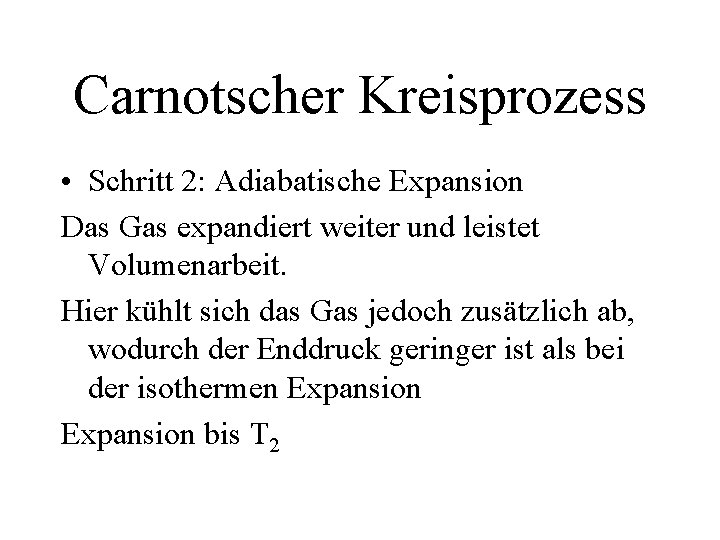 Carnotscher Kreisprozess

• Schritt 2: Adiabatische Expansion

Das Gas expandiert weiter und leistet Volumenarbeit.

Hier kühlt sich das Gas jedoch zusätzlich ab, wodurch der Enddruck geringer ist als bei der isothermen Expansion

Expansion bis $T_2$